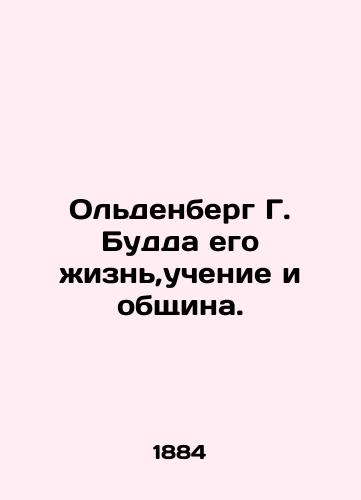 Ольденберг Г. Будда его жизнь,учение и община.

1884